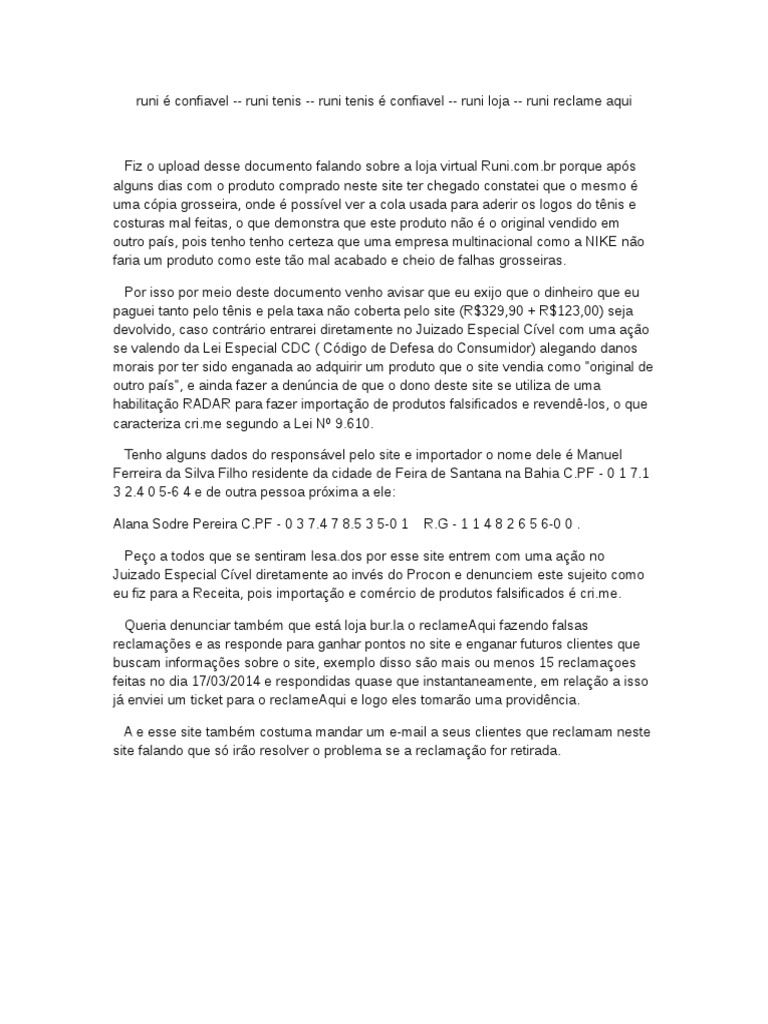 runi é confiavel -- runi tenis -- runi tenis é confiavel -- runi loja -- runi reclame aqui

Fiz o upload desse documento falando sobre a loja virtual Runi.com.br porque após alguns dias com o produto comprado neste site ter chegado constatei que o mesmo é uma cópia grosseira, onde é possível ver a cola usada para aderir os logos do tênis e costuras mal feitas, o que demonstra que este produto não é o original vendido em outro país, pois tenho tenho certeza que uma empresa multinacional como a NIKE não faria um produto como este tão mal acabado e cheio de falhas grosseiras.

Por isso por meio deste documento venho avisar que eu exijo que o dinheiro que eu paguei tanto pelo tênis e pela taxa não coberta pelo site (R$329,90 + R$123,00) seja devolvido, caso contrário entrarei diretamente no Juizado Especial Cível com uma ação se valendo da Lei Especial CDC ( Código de Defesa do Consumidor) alegando danos morais por ter sido enganada ao adquirir um produto que o site vendia como "original de outro país", e ainda fazer a denúncia de que o dono deste site se utiliza de uma habilitação RADAR para fazer importação de produtos falsificados e revendê-los, o que caracteriza cri.me segundo a Lei Nº 9.610.

Tenho alguns dados do responsável pelo site e importador o nome dele é Manuel Ferreira da Silva Filho residente da cidade de Feira de Santana na Bahia C.PF - 0 1 7.1 3 2.4 0 5-6 4 e de outra pessoa próxima a ele:

Alana Sodre Pereira C.PF - 0 3 7.4 7 8.5 3 5-0 1    R.G - 1 1 4 8 2 6 5 6-0 0 .

Peço a todos que se sentiram lesa.dos por esse site entrem com uma ação no Juizado Especial Cível diretamente ao invés do Procon e denunciem este sujeito como eu fiz para a Receita, pois importação e comércio de produtos falsificados é cri.me.

Queria denunciar também que está loja bur.la o reclameAqui fazendo falsas reclamações e as responde para ganhar pontos no site e enganar futuros clientes que buscam informações sobre o site, exemplo disso são mais ou menos 15 reclamaçoes feitas no dia 17/03/2014 e respondidas quase que instantaneamente, em relação a isso já enviei um ticket para o reclameAqui e logo eles tomarão uma providência.

A e esse site também costuma mandar um e-mail a seus clientes que reclamam neste site falando que só irão resolver o problema se a reclamação for retirada.